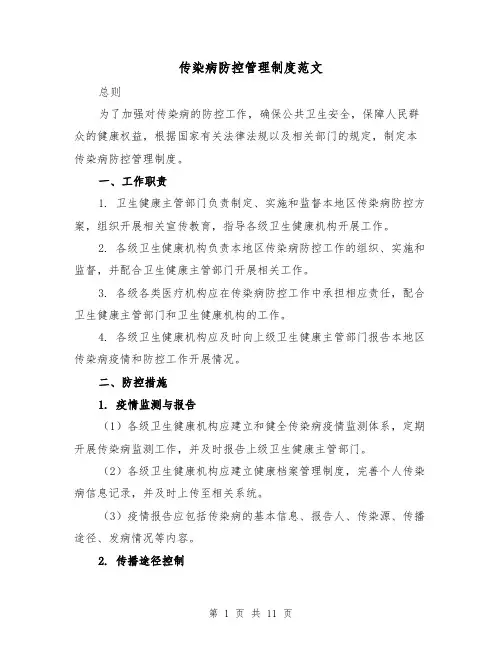 传染病防控管理制度范文

总则

为了加强对传染病的防控工作，确保公共卫生安全，保障人民群众的健康权益，根据国家有关法律法规以及相关部门的规定，制定本传染病防控管理制度。

一、工作职责

1. 卫生健康主管部门负责制定、实施和监督本地区传染病防控方案，组织开展相关宣传教育，指导各级卫生健康机构开展工作。

2. 各级卫生健康机构负责本地区传染病防控工作的组织、实施和监督，并配合卫生健康主管部门开展相关工作。

3. 各级各类医疗机构应在传染病防控工作中承担相应责任，配合卫生健康主管部门和卫生健康机构的工作。

4. 各级卫生健康机构应及时向上级卫生健康主管部门报告本地区传染病疫情和防控工作开展情况。

二、防控措施

1. 疫情监测与报告

（1）各级卫生健康机构应建立和健全传染病疫情监测体系，定期开展传染病监测工作，并及时报告上级卫生健康主管部门。

（2）各级卫生健康机构应建立健康档案管理制度，完善个人传染病信息记录，并及时上传至相关系统。

（3）疫情报告应包括传染病的基本信息、报告人、传染源、传播途径、发病情况等内容。

2. 传播途径控制

第 1 页 共 11 页